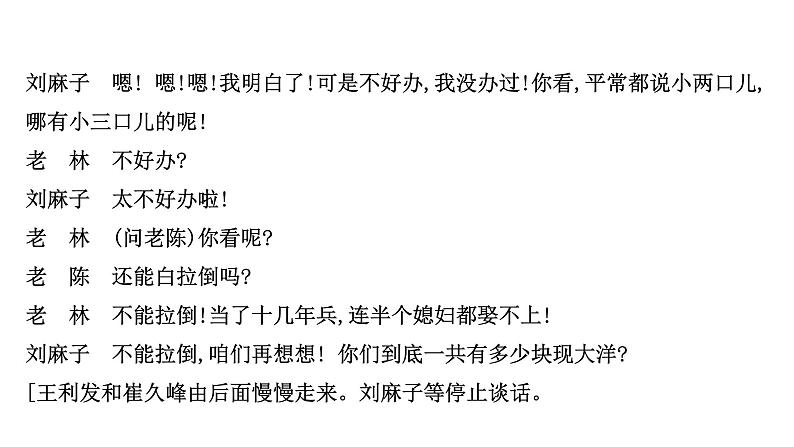 刘麻子　嗯！嗯！嗯！我明白了！可是不好办，我没办过！你看，平常都说小两口儿，哪有小三口儿的呢！

老　林　不好办？

刘麻子　太不好办啦！

老　林　（问老陈）你看呢？

老　陈　还能白拉倒吗？

老　林　不能拉倒！当了十几年兵，连半个媳妇都娶不上！

刘麻子　不能拉倒，咱们再想想！你们到底一共有多少块现大洋？

［王利发和崔久峰由后面慢慢走来。刘麻子等停止谈话。